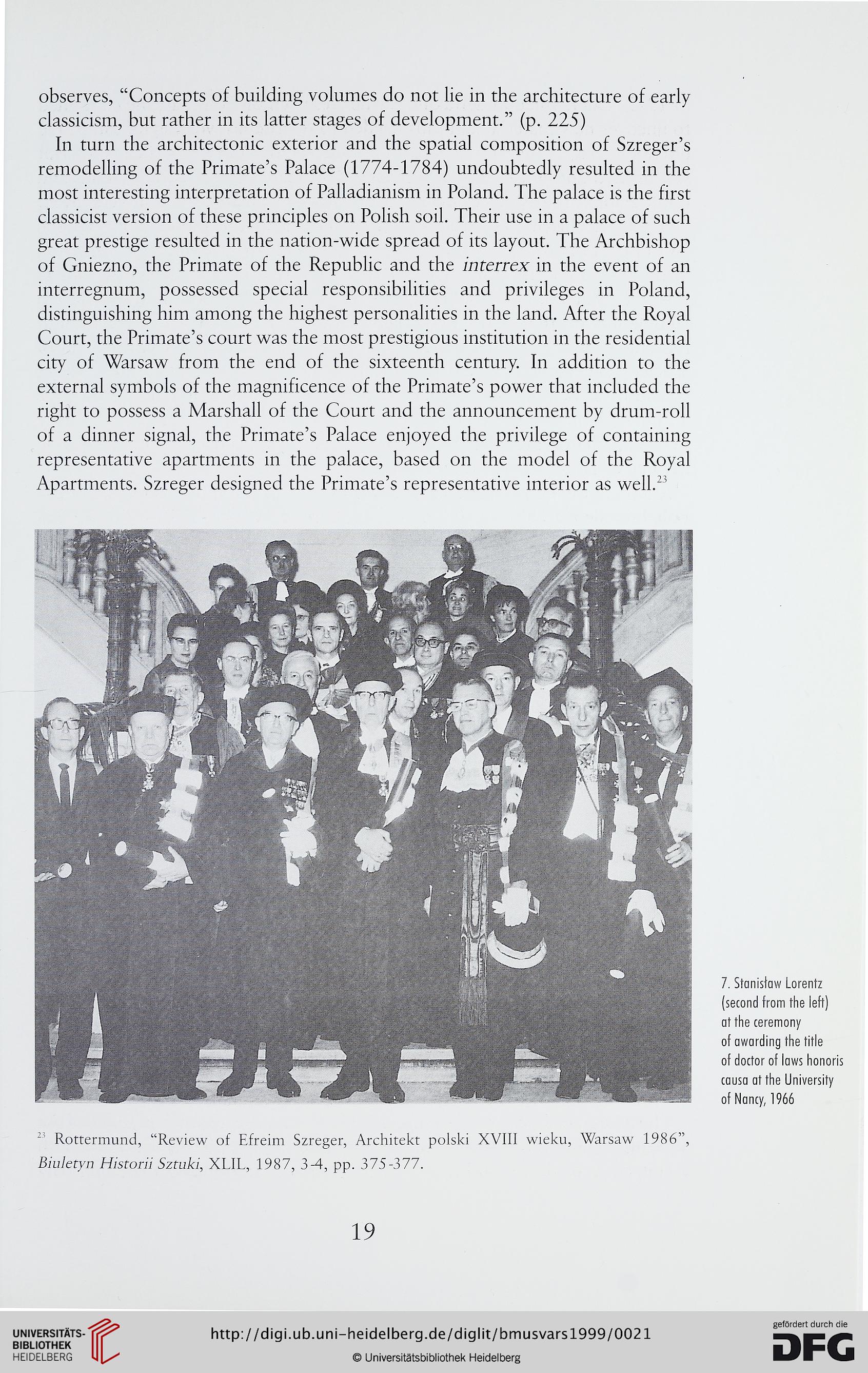 observes, "Concepts of building volumes do not lie in the architecture of early classicism, but rather in its latter stages of development." (p. 225)

In turn the architectonic exterior and the spatial composition of Szreger's remodelling of the Primate's Palace (1774-1784) undoubtedly resulted in the most interesting interpretation of Palladianism in Poland. The palace is the first classicist version of these principles on Polish soil. Their use in a palace of such great prestige resulted in the nation-wide spread of its layout. The Archbishop of Gniezno, the Primate of the Republic and the interrex in the event of an interregnum, possessed special responsibilities and privileges in Poland, distinguishing him among the highest personalities in the land. After the Royal Court, the Primate's court was the most prestigious institution in the residential city of Warsaw from the end of the sixteenth century. In addition to the external symbols of the magnificence of the Primate's power that included the right to possess a Marshall of the Court and the announcement by drum-roll of a dinner signal, the Primate's Palace enjoyed the privilege of containing representative apartments in the palace, based on the model of the Royal Apartments. Szreger designed the Primate's representative interior as well.$^{23}$

7. Stanisław Lorentz (second from the left) at the ceremony of awarding the title of doctor of laws honoris causa at the University of Nancy, 1966

$^{23}$ Rottermund, "Review of Efreim Szreger, Architekt polski XVIII wieku, Warsaw 1986", Biuletyn Historii Sztuki, XLIL, 1987, 3-4, pp. 375-377.

19

UNIVERSITÄTS-BIBLIOTHEK HEIDELBERG

http://digi.ub.uni-heidelberg.de/diglit/bmusvars1999/0021

© Universitätsbibliothek Heidelberg

gefördert durch die DFG